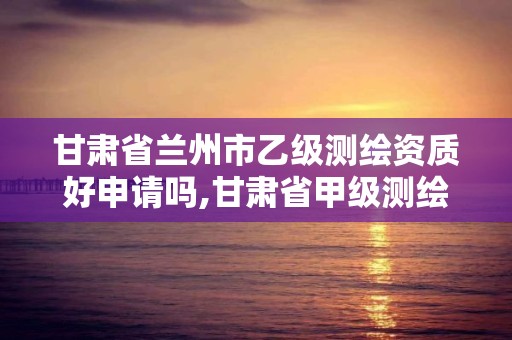 甘肃省兰州市乙级测绘资质好申请吗,甘肃省甲级测绘